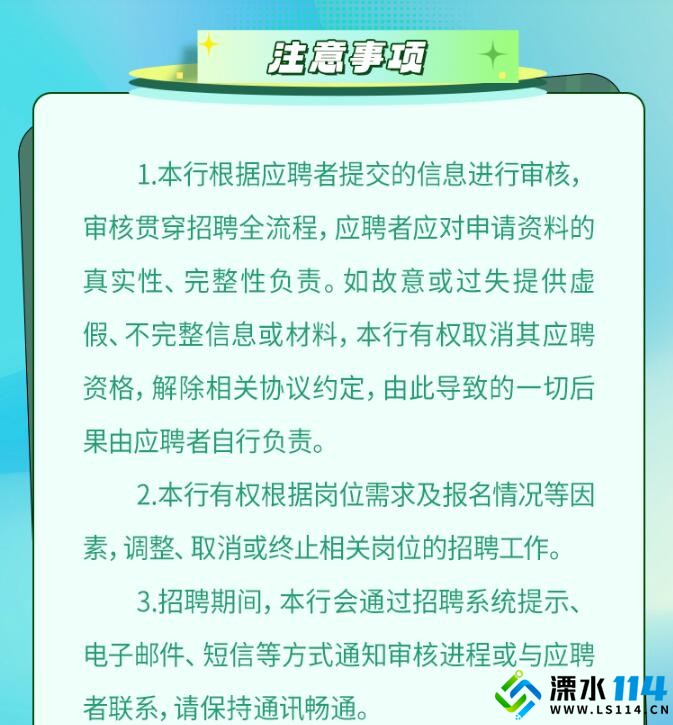 注意事项

1.本行根据应聘者提交的信息进行审核，审核贯穿招聘全流程，应聘者应对申请资料的真实性、完整性负责。如故意或过失提供虚假、不完整信息或材料，本行有权取消其应聘资格，解除相关协议约定，由此导致的一切后果由应聘者自行负责。

2.本行有权根据岗位需求及报名情况等因素，调整、取消或终止相关岗位的招聘工作。

3.招聘期间，本行会通过招聘系统提示、电子邮件、短信等方式通知审核进程或与应聘者联系，请保持通讯畅通。

溧水114
WWW.LS114.CN